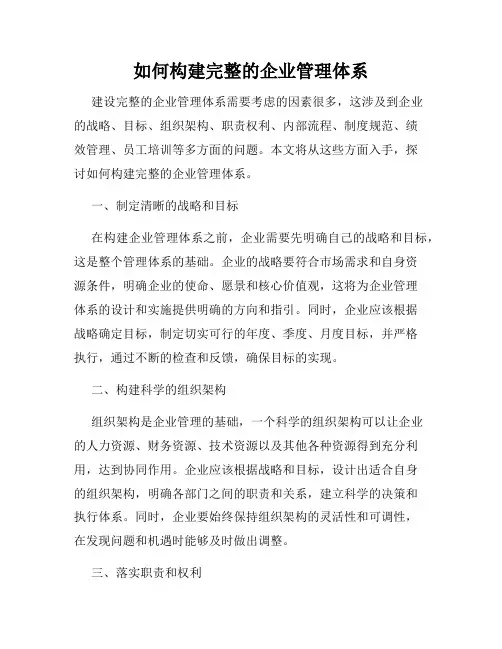 如何构建完整的企业管理体系

建设完整的企业管理体系需要考虑的因素很多，这涉及到企业的战略、目标、组织架构、职责权利、内部流程、制度规范、绩效管理、员工培训等多方面的问题。本文将从这些方面入手，探讨如何构建完整的企业管理体系。

一、制定清晰的战略和目标

在构建企业管理体系之前，企业需要先明确自己的战略和目标，这是整个管理体系的基础。企业的战略要符合市场需求和自身资源条件，明确企业的使命、愿景和核心价值观，这将为企业管理体系的设计和实施提供明确的方向和指引。同时，企业应该根据战略确定目标，制定切实可行的年度、季度、月度目标，并严格执行，通过不断的检查和反馈，确保目标的实现。

二、构建科学的组织架构

组织架构是企业管理的基础，一个科学的组织架构可以让企业的人力资源、财务资源、技术资源以及其他各种资源得到充分利用，达到协同作用。企业应该根据战略和目标，设计出适合自身的组织架构，明确各部门之间的职责和关系，建立科学的决策和执行体系。同时，企业要始终保持组织架构的灵活性和可调性，在发现问题和机遇时能够及时做出调整。

三、落实职责和权利